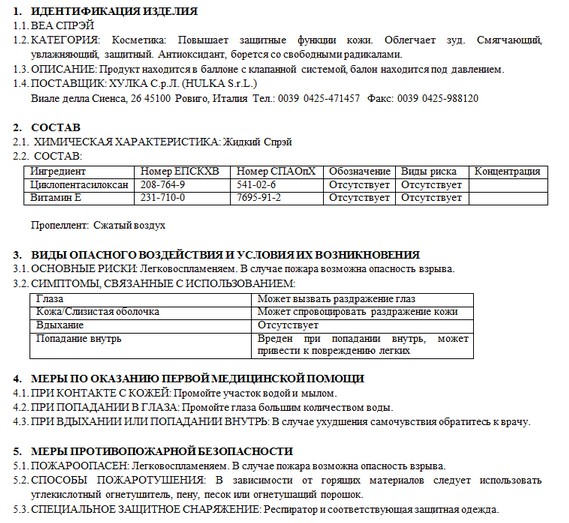 1. ИДЕНТИФИКАЦИЯ ИЗДЕЛИЯ
1.1. ВЕА СПРЭЙ
1.2. КАТЕГОРИЯ: Косметика: Повышает защитные функции кожи. Облегчает зуд. Смягчающий, увлажняющий, защитный. Антиоксидант, борется со свободными радикалами.
1.3. ОПИСАНИЕ: Продукт находится в баллоне с клапанной системой, балон находится под давлением.
1.4. ПОСТАВЩИК: ХУЛКА С.р.Л. (HULKA S.r.L.)
Виале делла Сиенса, 26 45100 Ровиго, Италия Тел.: 0039 0425-471457 Факс: 0039 0425-988120

2. СОСТАВ
2.1. ХИМИЧЕСКАЯ ХАРАКТЕРИСТИКА: Жидкий Спрэй
2.2. СОСТАВ:

| Ингредиент | Номер ЕПСКХВ | Номер СПАОпХ | Обозначение | Виды риска | Концентрация |
|---|---|---|---|---|---|
| Циклопентасилоксан | 208-764-9 | 541-02-6 | Отсутствует | Отсутствует | |
| Витамин Е | 231-710-0 | 7695-91-2 | Отсутствует | Отсутствует | |

Пропеллент: Сжатый воздух

3. ВИДЫ ОПАСНОГО ВОЗДЕЙСТВИЯ И УСЛОВИЯ ИХ ВОЗНИКНОВЕНИЯ
3.1. ОСНОВНЫЕ РИСКИ: Легковоспламеняем. В случае пожара возможна опасность взрыва.
3.2. СИМПТОМЫ, СВЯЗАННЫЕ С ИСПОЛЬЗОВАНИЕМ:

| Глаза | Может вызвать раздражение глаз |
|---|---|
| Кожа/Слизистая оболочка | Может спровоцировать раздражение кожи |
| Вдыхание | Отсутствует |
| Попадание внутрь | Вреден при попадании внутрь, может привести к повреждению легких |

4. МЕРЫ ПО ОКАЗАНИЮ ПЕРВОЙ МЕДИЦИНСКОЙ ПОМОЩИ
4.1. ПРИ КОНТАКТЕ С КОЖЕЙ: Промойте участок водой и мылом.
4.2. ПРИ ПОПАДАНИИ В ГЛАЗА: Промойте глаза большим количеством воды.
4.3. ПРИ ВДЫХАНИИ ИЛИ ПОПАДАНИИ ВНУТРЬ: В случае ухудшения самочувствия обратитесь к врачу.

5. МЕРЫ ПРОТИВОПОЖАРНОЙ БЕЗОПАСНОСТИ
5.1. ПОЖАРООПАСЕН: Легковоспламеняем. В случае пожара возможна опасность взрыва.
5.2. СПОСОБЫ ПОЖАРОТУШЕНИЯ: В зависимости от горящих материалов следует использовать углекислотный огнетушитель, пену, песок или огнетушащий порошок.
5.3. СПЕЦИАЛЬНОЕ ЗАЩИТНОЕ СНАРЯЖЕНИЕ: Респиратор и соответствующая защитная одежда.